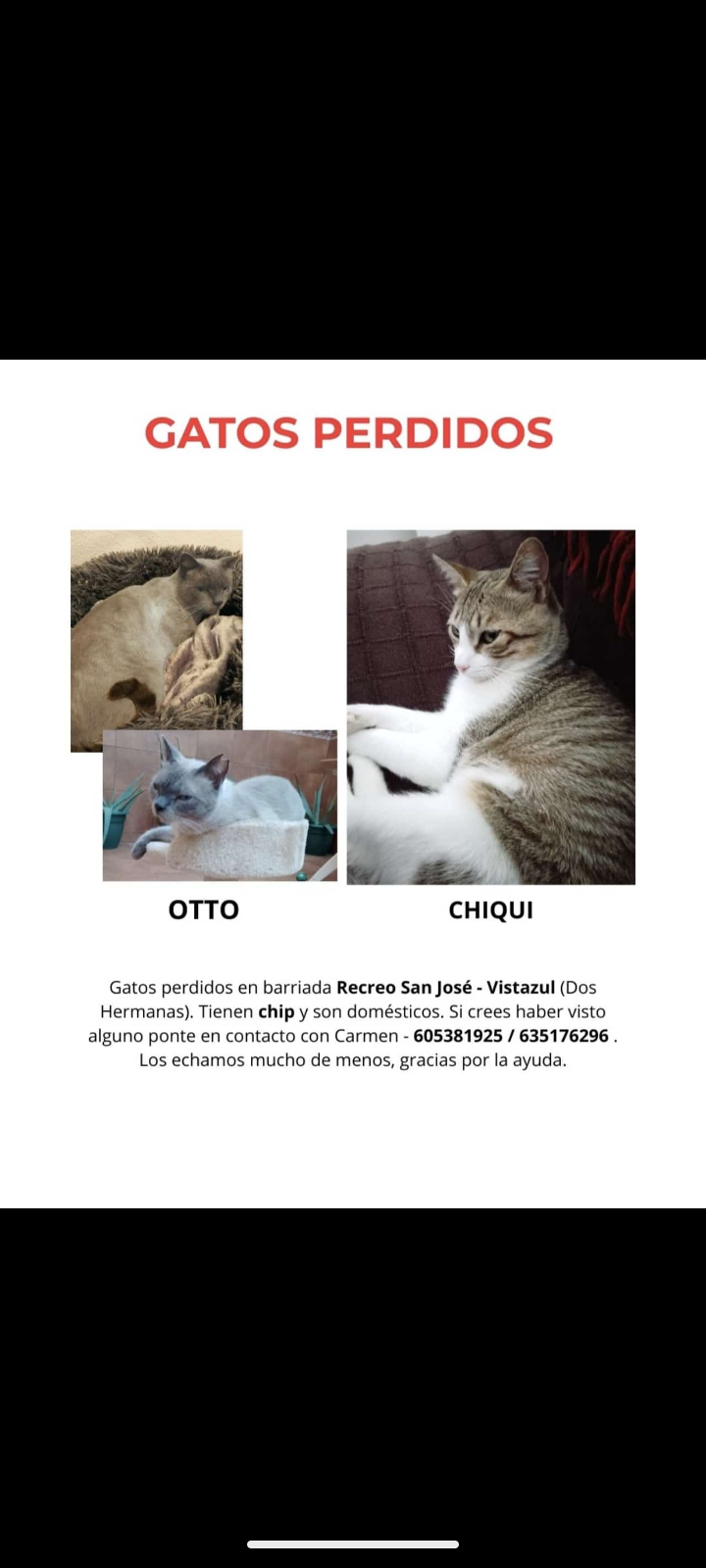 GATOS PERDIDOS

OTTO

CHIQUI

Gatos perdidos en barriada Recreo San José - Vistazul (Dos Hermanas). Tienen chip y son domésticos. Si crees haber visto alguno ponte en contacto con Carmen - 605381925 / 635176296 . Los echamos mucho de menos, gracias por la ayuda.